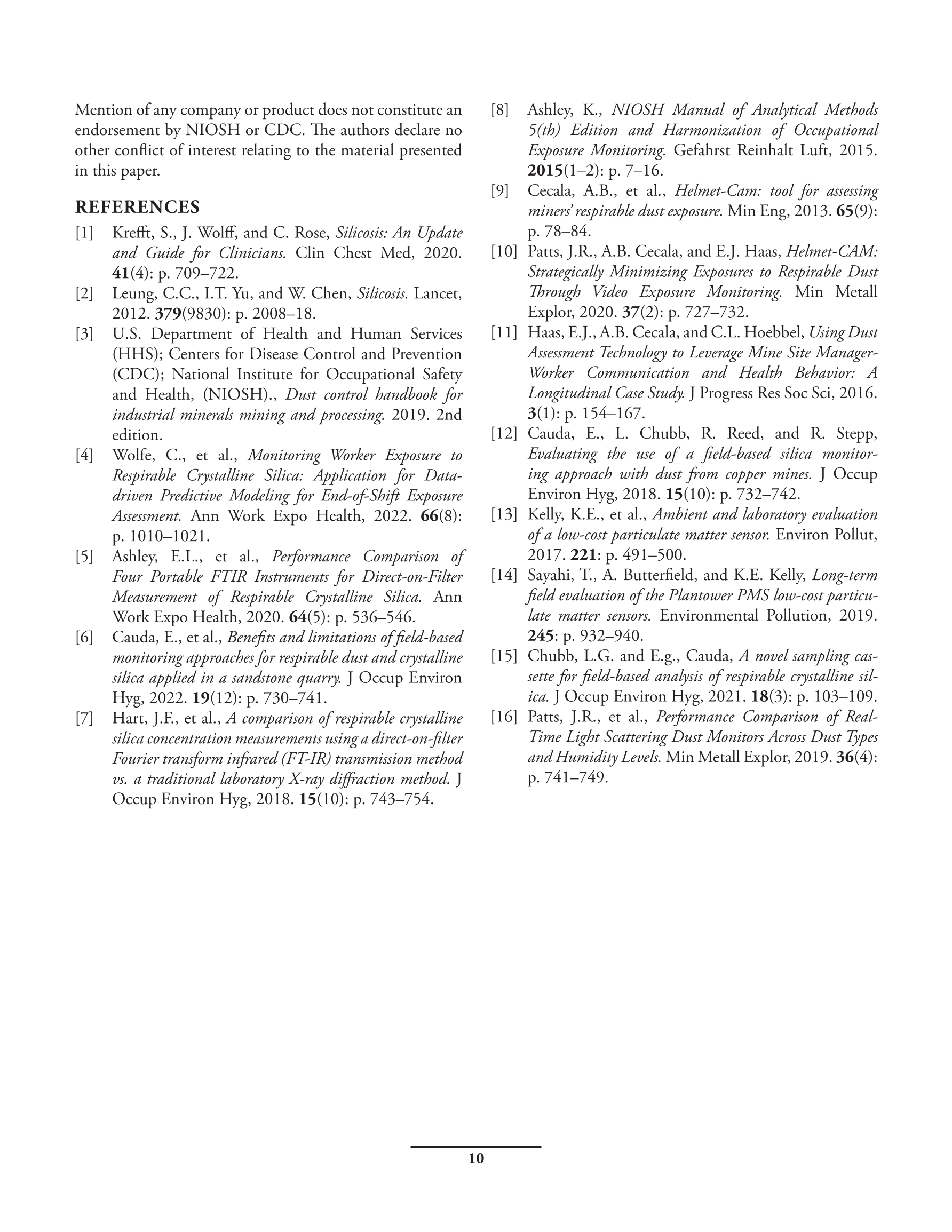 Mention of any company or product does not constitute an endorsement by NIOSH or CDC. The authors declare no other conflict of interest relating to the material presented in this paper.

REFERENCES

[1] Krefft, S., J. Wolff, and C. Rose, Silicosis: An Update and Guide for Clinicians. Clin Chest Med, 2020. 41(4): p. 709–722.

[2] Leung, C.C., I.T. Yu, and W. Chen, Silicosis. Lancet, 2012. 379(9830): p. 2008–18.

[3] U.S. Department of Health and Human Services (HHS); Centers for Disease Control and Prevention (CDC); National Institute for Occupational Safety and Health, (NIOSH)., Dust control handbook for industrial minerals mining and processing. 2019. 2nd edition.

[4] Wolfe, C., et al., Monitoring Worker Exposure to Respirable Crystalline Silica: Application for Data-driven Predictive Modeling for End-of-Shift Exposure Assessment. Ann Work Expo Health, 2022. 66(8): p. 1010–1021.

[5] Ashley, E.L., et al., Performance Comparison of Four Portable FTIR Instruments for Direct-on-Filter Measurement of Respirable Crystalline Silica. Ann Work Expo Health, 2020. 64(5): p. 536–546.

[6] Cauda, E., et al., Benefits and limitations of field-based monitoring approaches for respirable dust and crystalline silica applied in a sandstone quarry. J Occup Environ Hyg, 2022. 19(12): p. 730–741.

[7] Hart, J.F., et al., A comparison of respirable crystalline silica concentration measurements using a direct-on-filter Fourier transform infrared (FT-IR) transmission method vs. a traditional laboratory X-ray diffraction method. J Occup Environ Hyg, 2018. 15(10): p. 743–754.

[8] Ashley, K., NIOSH Manual of Analytical Methods 5(th) Edition and Harmonization of Occupational Exposure Monitoring. Gefahrst Reinhalt Luft, 2015. 2015(1–2): p. 7–16.

[9] Cecala, A.B., et al., Helmet-Cam: tool for assessing miners' respirable dust exposure. Min Eng, 2013. 65(9): p. 78–84.

[10] Patts, J.R., A.B. Cecala, and E.J. Haas, Helmet-CAM: Strategically Minimizing Exposures to Respirable Dust Through Video Exposure Monitoring. Min Metall Explor, 2020. 37(2): p. 727–732.

[11] Haas, E.J., A.B. Cecala, and C.L. Hoebbel, Using Dust Assessment Technology to Leverage Mine Site Manager-Worker Communication and Health Behavior: A Longitudinal Case Study. J Progress Res Soc Sci, 2016. 3(1): p. 154–167.

[12] Cauda, E., L. Chubb, R. Reed, and R. Stepp, Evaluating the use of a field-based silica monitoring approach with dust from copper mines. J Occup Environ Hyg, 2018. 15(10): p. 732–742.

[13] Kelly, K.E., et al., Ambient and laboratory evaluation of a low-cost particulate matter sensor. Environ Pollut, 2017. 221: p. 491–500.

[14] Sayahi, T., A. Butterfield, and K.E. Kelly, Long-term field evaluation of the Plantower PMS low-cost particulate matter sensors. Environmental Pollution, 2019. 245: p. 932–940.

[15] Chubb, L.G. and E.g., Cauda, A novel sampling cassette for field-based analysis of respirable crystalline silica. J Occup Environ Hyg, 2021. 18(3): p. 103–109.

[16] Patts, J.R., et al., Performance Comparison of Real-Time Light Scattering Dust Monitors Across Dust Types and Humidity Levels. Min Metall Explor, 2019. 36(4): p. 741–749.

10